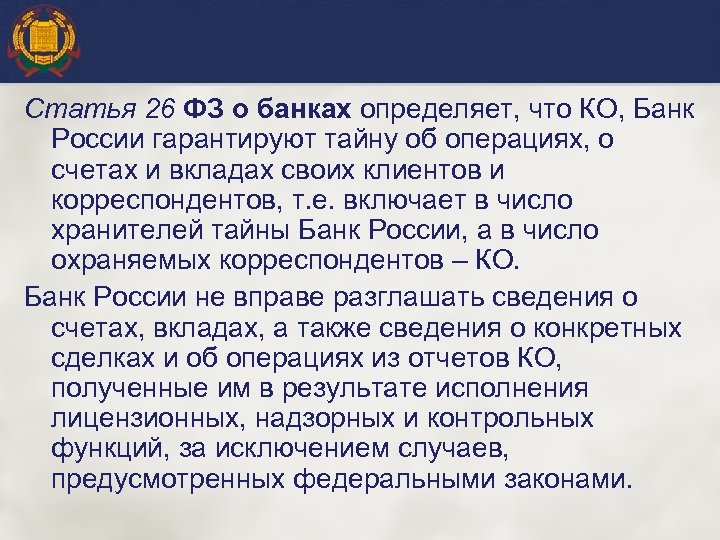 Статья 26 ФЗ о банках определяет, что КО, Банк России гарантируют тайну об операциях, о счетах и вкладах своих клиентов и корреспондентов, т.е. включает в число хранителей тайны Банк России, а в число охраняемых корреспондентов – КО.

Банк России не вправе разглашать сведения о счетах, вкладах, а также сведения о конкретных сделках и об операциях из отчетов КО, полученные им в результате исполнения лицензионных, надзорных и контрольных функций, за исключением случаев, предусмотренных федеральными законами.